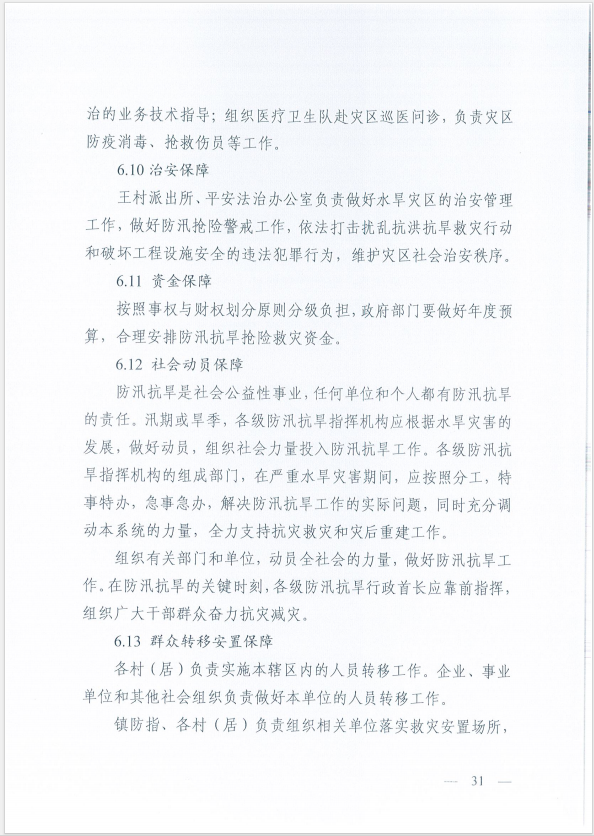 治的业务技术指导；组织医疗卫生队赴灾区巡医问诊，负责灾区防疫消毒、抢救伤员等工作。

6.10 治安保障

王村派出所、平安法治办公室负责做好水旱灾区的治安管理工作，做好防汛抢险警戒工作，依法打击扰乱抗洪抗旱救灾行动和破坏工程设施安全的违法犯罪行为，维护灾区社会治安秩序。

6.11 资金保障

按照事权与财权划分原则分级负担，政府部门要做好年度预算，合理安排防汛抗旱抢险救灾资金。

6.12 社会动员保障

防汛抗旱是社会公益性事业，任何单位和个人都有防汛抗旱的责任。汛期或旱季，各级防汛抗旱指挥机构应根据水旱灾害的发展，做好动员，组织社会力量投入防汛抗旱工作。各级防汛抗旱指挥机构的组成部门，在严重水旱灾害期间，应按照分工，特事特办，急事急办，解决防汛抗旱工作的实际问题，同时充分调动本系统的力量，全力支持抗灾救灾和灾后重建工作。

组织有关部门和单位，动员全社会的力量，做好防汛抗旱工作。在防汛抗旱的关键时刻，各级防汛抗旱行政首长应靠前指挥，组织广大干部群众奋力抗灾减灾。

6.13 群众转移安置保障

各村（居）负责实施本辖区内的人员转移工作。企业、事业单位和其他社会组织负责做好本单位的人员转移工作。

镇防指、各村（居）负责组织相关单位落实救灾安置场所，

— 31 —